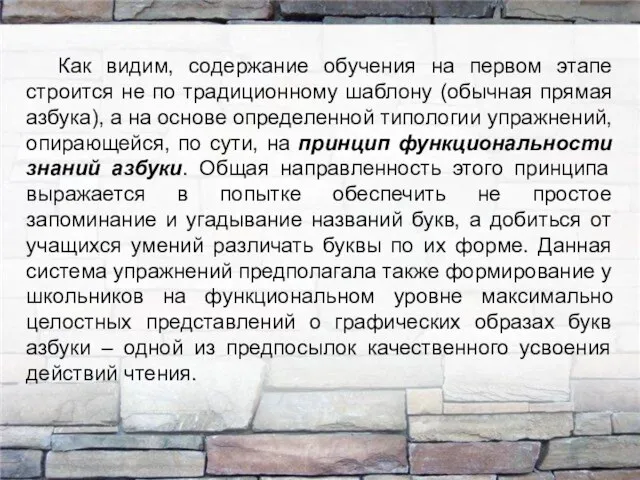 Как видим, содержание обучения на первом этапе строится не по традиционному шаблону (обычная прямая азбука), а на основе определенной типологии упражнений, опирающейся, по сути, на принцип функциональности знаний азбуки. Общая направленность этого принципа выражается в попытке обеспечить не простое запоминание и угадывание названий букв, а добиться от учащихся умений различать буквы по их форме. Данная система упражнений предполагала также формирование у школьников на функциональном уровне максимально целостных представлений о графических образах букв азбуки – одной из предпосылок качественного усвоения действий чтения.